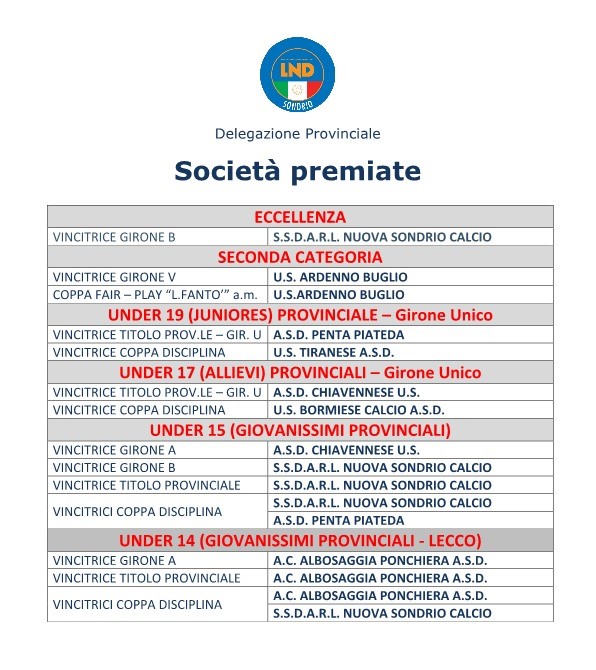 LND
SONDRIO

Delegazione Provinciale

Società premiate

| ECCELLENZA | |
|---|---|
| VINCITRICE GIRONE B | S.S.D.A.R.L. NUOVA SONDRIO CALCIO |
| SECONDA CATEGORIA | |
| VINCITRICE GIRONE V | U.S. ARDENNO BUGLIO |
| COPPA FAIR – PLAY "L.FANTO'" a.m. | U.S.ARDENNO BUGLIO |
| UNDER 19 (JUNIORES) PROVINCIALE – Girone Unico | |
| VINCITRICE TITOLO PROV.LE – GIR. U | A.S.D. PENTA PIATEDA |
| VINCITRICE COPPA DISCIPLINA | U.S. TIRANESE A.S.D. |
| UNDER 17 (ALLIEVI) PROVINCIALI – Girone Unico | |
| VINCITRICE TITOLO PROV.LE – GIR. U | A.S.D. CHIAVENNESE U.S. |
| VINCITRICE COPPA DISCIPLINA | U.S. BORMIESE CALCIO A.S.D. |
| UNDER 15 (GIOVANISSIMI PROVINCIALI) | |
| VINCITRICE GIRONE A | A.S.D. CHIAVENNESE U.S. |
| VINCITRICE GIRONE B | S.S.D.A.R.L. NUOVA SONDRIO CALCIO |
| VINCITRICE TITOLO PROVINCIALE | S.S.D.A.R.L. NUOVA SONDRIO CALCIO |
| VINCITRICI COPPA DISCIPLINA | S.S.D.A.R.L. NUOVA SONDRIO CALCIO |
| | A.S.D. PENTA PIATEDA |
| UNDER 14 (GIOVANISSIMI PROVINCIALI - LECCO) | |
| VINCITRICE GIRONE A | A.C. ALBOSAGGIA PONCHIERA A.S.D. |
| VINCITRICE TITOLO PROVINCIALE | A.C. ALBOSAGGIA PONCHIERA A.S.D. |
| VINCITRICI COPPA DISCIPLINA | A.C. ALBOSAGGIA PONCHIERA A.S.D. |
| | S.S.D.A.R.L. NUOVA SONDRIO CALCIO |